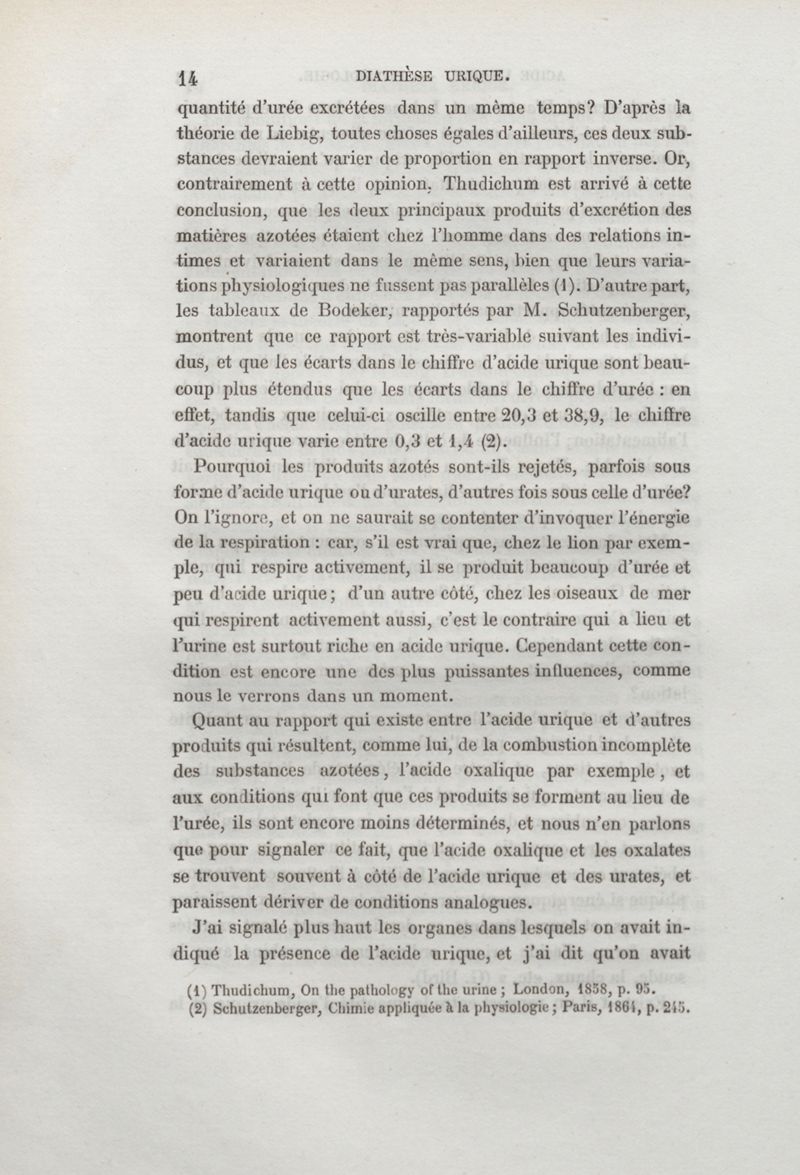 14 DIATHÈSE URIQUE.

quantité d'urée excrétées dans un même temps? D'après la théorie de Liebig, toutes choses égales d'ailleurs, ces deux substances devraient varier de proportion en rapport inverse. Or, contrairement à cette opinion, Thudichum est arrivé à cette conclusion, que les deux principaux produits d'excrétion des matières azotées étaient chez l'homme dans des relations intimes et variaient dans le même sens, bien que leurs variations physiologiques ne fussent pas parallèles (1). D'autre part, les tableaux de Bodeker, rapportés par M. Schutzenberger, montrent que ce rapport est très-variable suivant les individus, et que les écarts dans le chiffre d'acide urique sont beaucoup plus étendus que les écarts dans le chiffre d'urée : en effet, tandis que celui-ci oscille entre 20,3 et 38,9, le chiffre d'acide urique varie entre 0,3 et 1,4 (2).

Pourquoi les produits azotés sont-ils rejetés, parfois sous forme d'acide urique ou d'urates, d'autres fois sous celle d'urée? On l'ignore, et on ne saurait se contenter d'invoquer l'énergie de la respiration : car, s'il est vrai que, chez le lion par exemple, qui respire activement, il se produit beaucoup d'urée et peu d'acide urique; d'un autre côté, chez les oiseaux de mer qui respirent activement aussi, c'est le contraire qui a lieu et l'urine est surtout riche en acide urique. Cependant cette condition est encore une des plus puissantes influences, comme nous le verrons dans un moment.

Quant au rapport qui existe entre l'acide urique et d'autres produits qui résultent, comme lui, de la combustion incomplète des substances azotées, l'acide oxalique par exemple, et aux conditions qui font que ces produits se forment au lieu de l'urée, ils sont encore moins déterminés, et nous n'en parlons que pour signaler ce fait, que l'acide oxalique et les oxalates se trouvent souvent à côté de l'acide urique et des urates, et paraissent dériver de conditions analogues.

J'ai signalé plus haut les organes dans lesquels on avait indiqué la présence de l'acide urique, et j'ai dit qu'on avait

(1) Thudichum, On the pathology of the urine ; London, 1858, p. 95.
(2) Schutzenberger, Chimie appliquée à la physiologie ; Paris, 1864, p. 245.